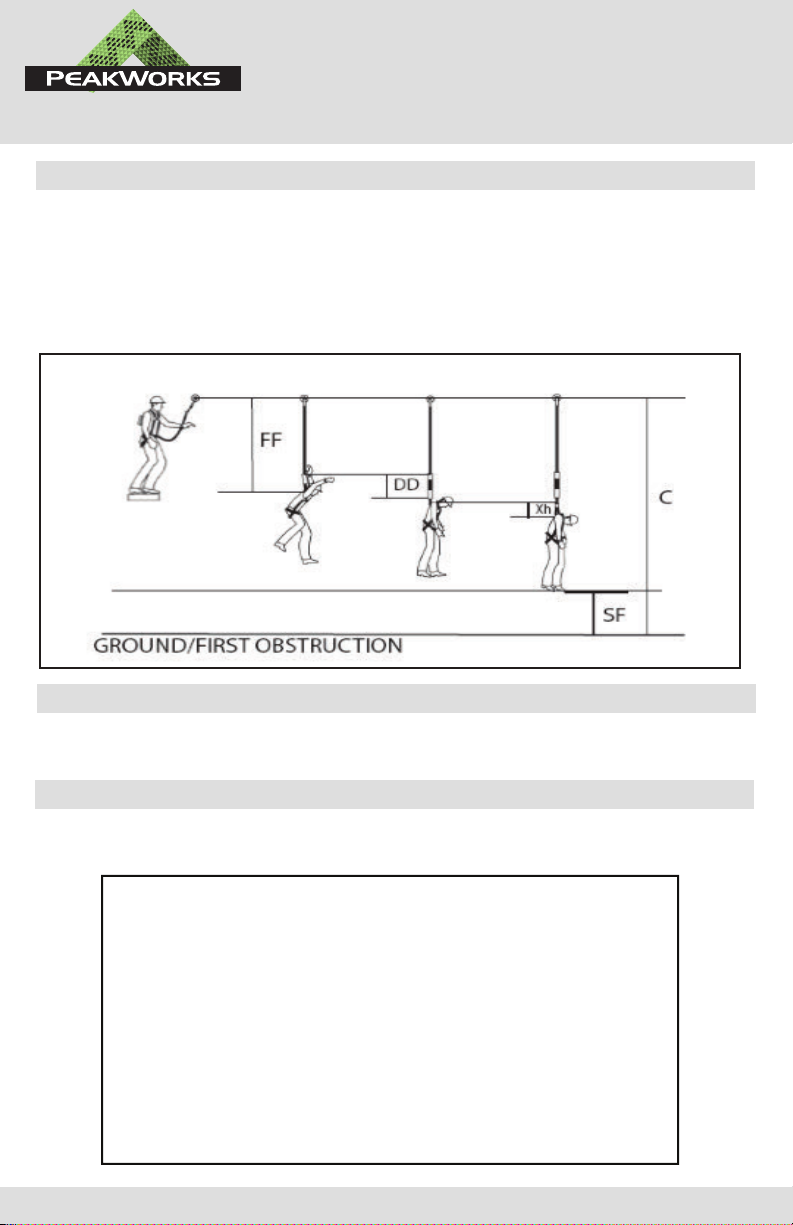 PEAKWORKS

FF

DD

Xh

C

SF

GROUND/FIRST OBSTRUCTION